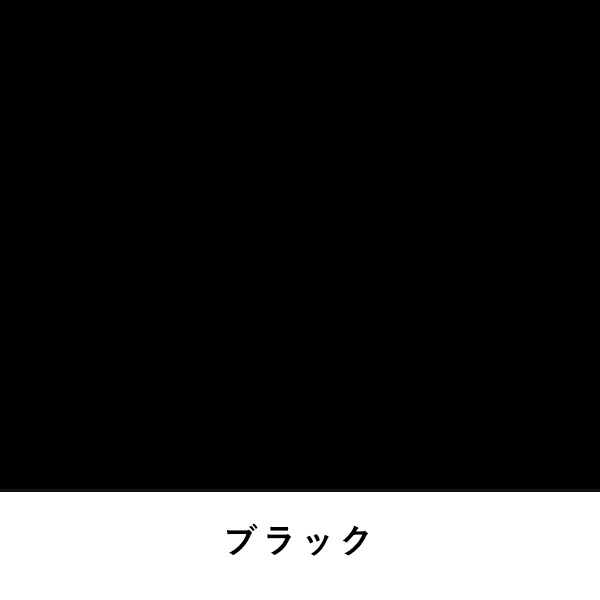 ブラック